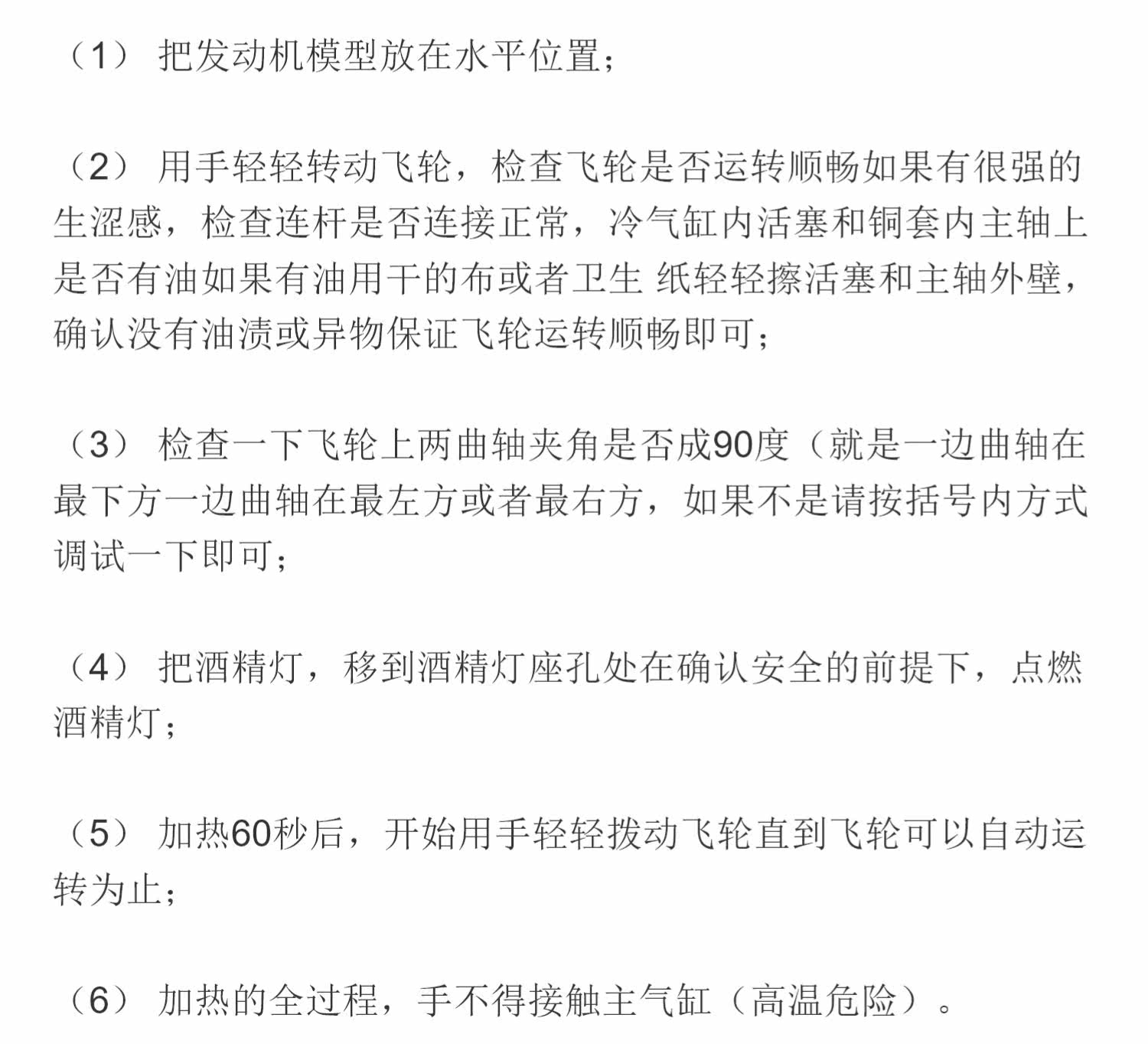 （1） 把发动机模型放在水平位置；

（2） 用手轻轻转动飞轮，检查飞轮是否运转顺畅如果有很强的生涩感，检查连杆是否连接正常，冷气缸内活塞和铜套内主轴上是否有油如果有油用干的布或者卫生 纸轻轻擦活塞和主轴外壁，确认没有油渍或异物保证飞轮运转顺畅即可；

（3） 检查一下飞轮上两曲轴夹角是否成90度（就是一边曲轴在最下方一边曲轴在最左方或者最右方，如果不是请按括号内方式调试一下即可；

（4） 把酒精灯，移到酒精灯座孔处在确认安全的前提下，点燃酒精灯；

（5） 加热60秒后，开始用手轻轻拨动飞轮直到飞轮可以自动运转为止；

（6） 加热的全过程，手不得接触主气缸（高温危险）。